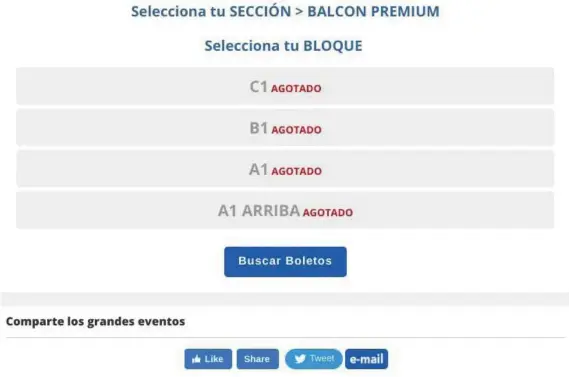 Selecciona tu SECCIÓN > BALCON PREMIUM

Selecciona tu BLOQUE

C1 AGOTADO

B1 AGOTADO

A1 AGOTADO

A1 ARRIBA AGOTADO

Buscar Boletos

Comparte los grandes eventos

Like Share Tweet e-mail